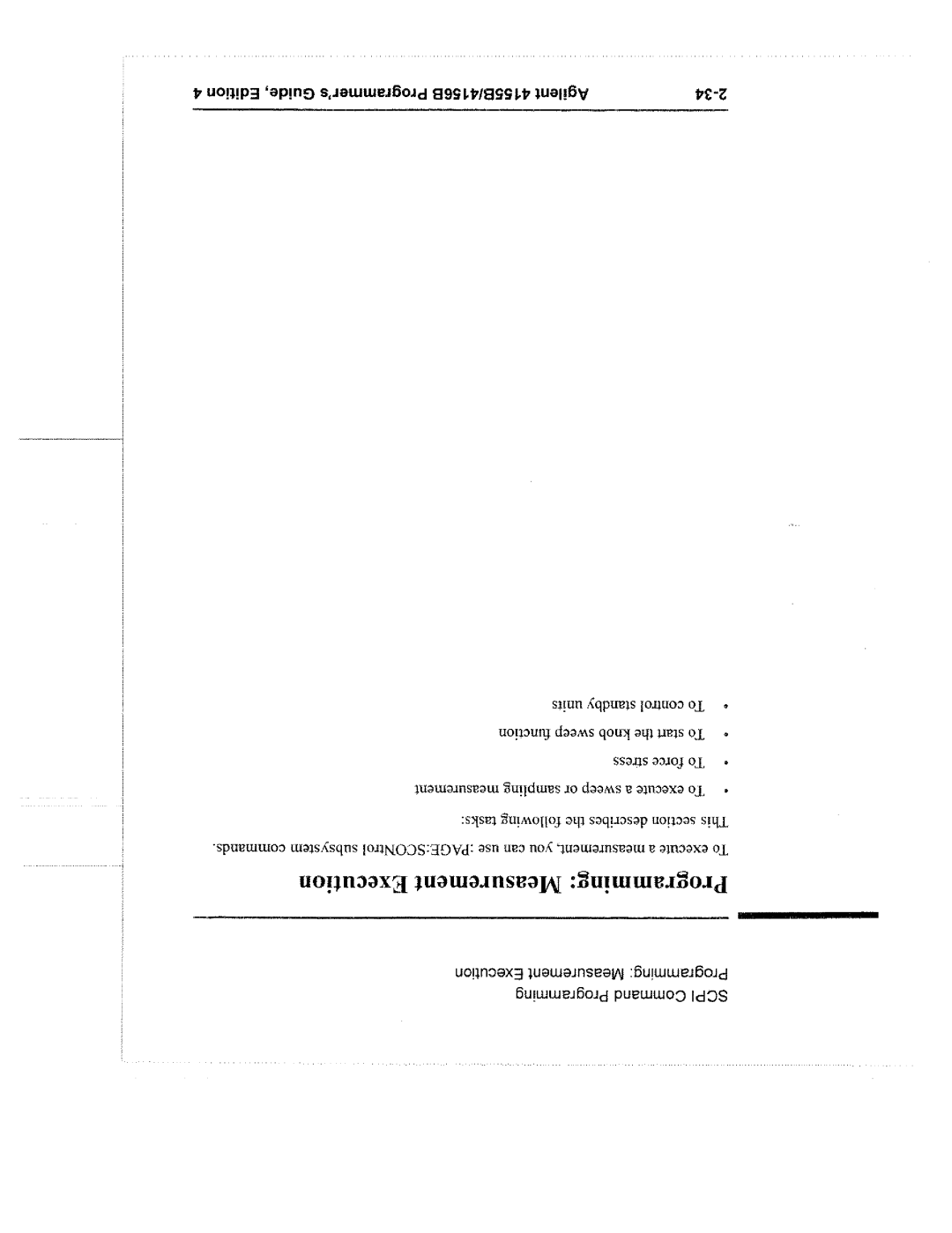 SCPI Command Programming
Programming: Measurement Execution

Programming: Measurement Execution

To execute a measurement, you can use :PAGE:SCONtrol subsystem commands.

This section describes the following tasks:

• To execute a sweep or sampling measurement

• To force stress

• To start the knob sweep function

• To control standby units

2-34 Agilent 4155B/4156B Programmer's Guide, Edition 4